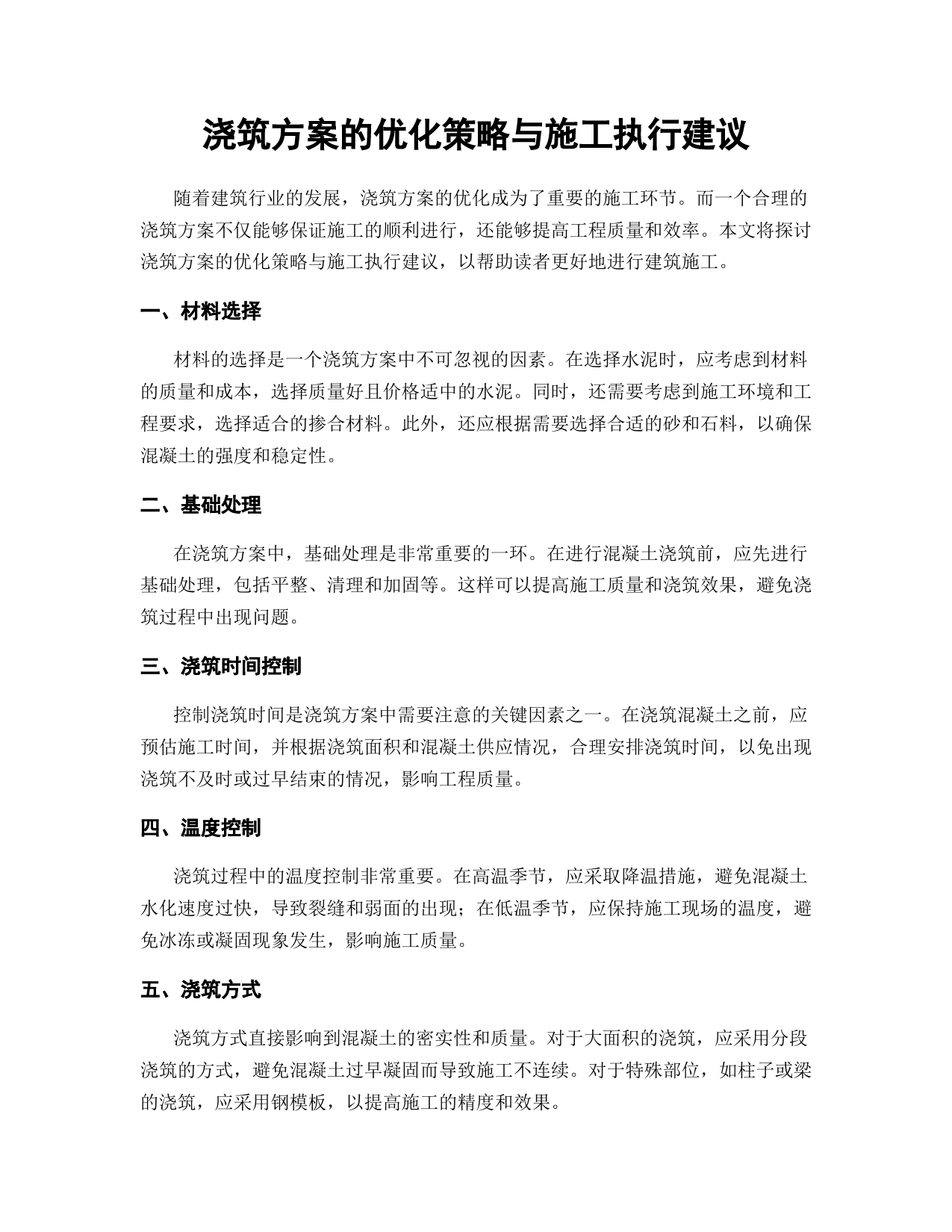 浇筑方案的优化策略与施工执行建议

随着建筑行业的发展，浇筑方案的优化成为了重要的施工环节。而一个合理的浇筑方案不仅能够保证施工的顺利进行，还能够提高工程质量和效率。本文将探讨浇筑方案的优化策略与施工执行建议，以帮助读者更好地进行建筑施工。

一、材料选择

材料的选择是一个浇筑方案中不可忽视的因素。在选择水泥时，应考虑到材料的质量和成本，选择质量好且价格适中的水泥。同时，还需要考虑到施工环境和工程要求，选择适合的掺合材料。此外，还应根据需要选择合适的砂和石料，以确保混凝土的强度和稳定性。

二、基础处理

在浇筑方案中，基础处理是非常重要的一环。在进行混凝土浇筑前，应先进行基础处理，包括平整、清理和加固等。这样可以提高施工质量和浇筑效果，避免浇筑过程中出现问题。

三、浇筑时间控制

控制浇筑时间是浇筑方案中需要注意的关键因素之一。在浇筑混凝土之前，应预估施工时间，并根据浇筑面积和混凝土供应情况，合理安排浇筑时间，以免出现浇筑不及时或过早结束的情况，影响工程质量。

四、温度控制

浇筑过程中的温度控制非常重要。在高温季节，应采取降温措施，避免混凝土水化速度过快，导致裂缝和弱面的出现；在低温季节，应保持施工现场的温度，避免冰冻或凝固现象发生，影响施工质量。

五、浇筑方式

浇筑方式直接影响到混凝土的密实性和质量。对于大面积的浇筑，应采用分段浇筑的方式，避免混凝土过早凝固而导致施工不连续。对于特殊部位，如柱子或梁的浇筑，应采用钢模板，以提高施工的精度和效果。